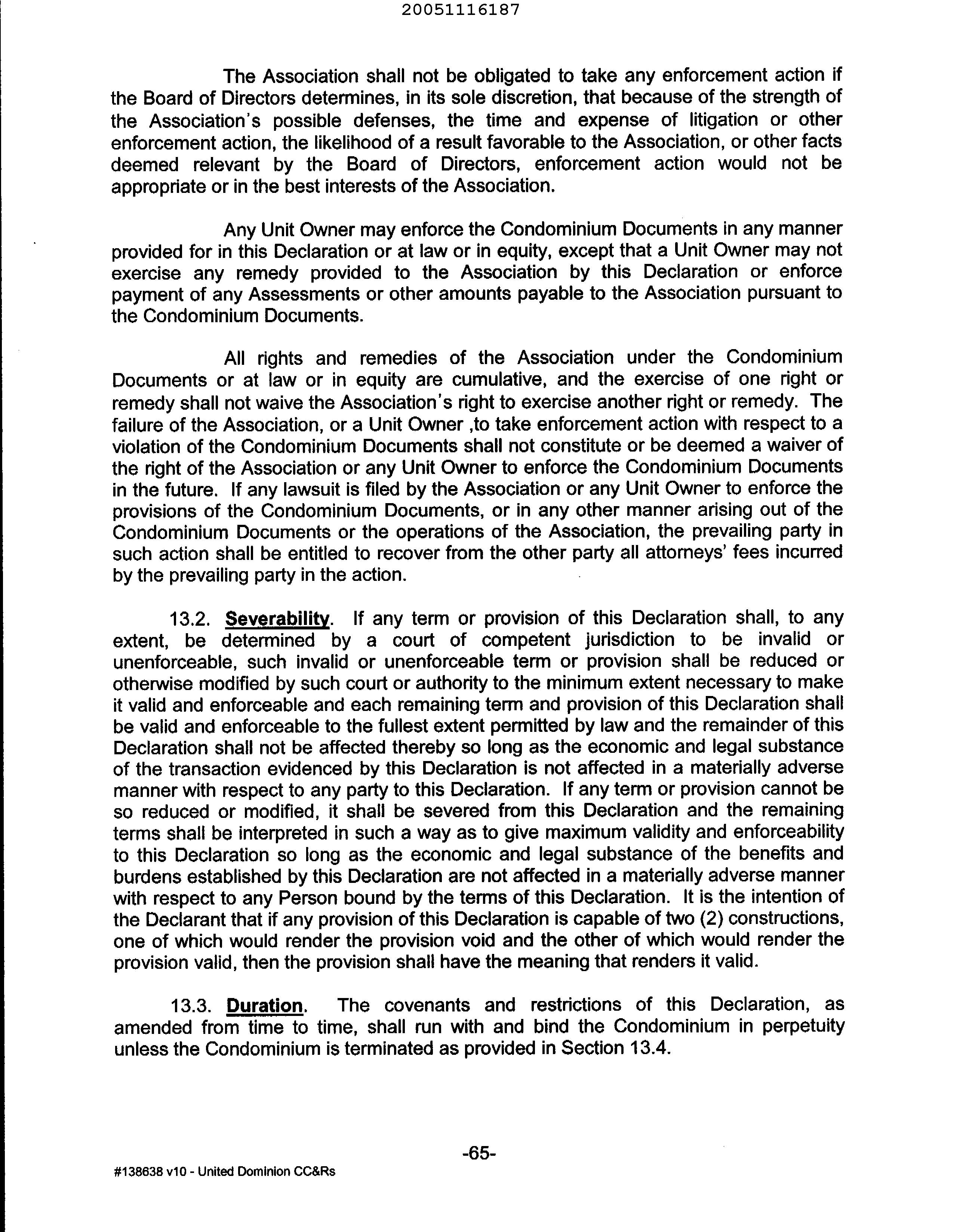 20051116187

The Association shall not be obligated to take any enforcement action if the Board of Directors determines, in its sole discretion, that because of the strength of the Association's possible defenses, the time and expense of litigation or other enforcement action, the likelihood of a result favorable to the Association, or other facts deemed relevant by the Board of Directors, enforcement action would not be appropriate or in the best interests of the Association.

Any Unit Owner may enforce the Condominium Documents in any manner provided for in this Declaration or at law or in equity, except that a Unit Owner may not exercise any remedy provided to the Association by this Declaration or enforce payment of any Assessments or other amounts payable to the Association pursuant to the Condominium Documents.

All rights and remedies of the Association under the Condominium Documents or at law or in equity are cumulative, and the exercise of one right or remedy shall not waive the Association's right to exercise another right or remedy. The failure of the Association, or a Unit Owner ,to take enforcement action with respect to a violation of the Condominium Documents shall not constitute or be deemed a waiver of the right of the Association or any Unit Owner to enforce the Condominium Documents in the future. If any lawsuit is filed by the Association or any Unit Owner to enforce the provisions of the Condominium Documents, or in any other manner arising out of the Condominium Documents or the operations of the Association, the prevailing party in such action shall be entitled to recover from the other party all attorneys' fees incurred by the prevailing party in the action.

13.2. Severability. If any term or provision of this Declaration shall, to any extent, be determined by a court of competent jurisdiction to be invalid or unenforceable, such invalid or unenforceable term or provision shall be reduced or otherwise modified by such court or authority to the minimum extent necessary to make it valid and enforceable and each remaining term and provision of this Declaration shall be valid and enforceable to the fullest extent permitted by law and the remainder of this Declaration shall not be affected thereby so long as the economic and legal substance of the transaction evidenced by this Declaration is not affected in a materially adverse manner with respect to any party to this Declaration. If any term or provision cannot be so reduced or modified, it shall be severed from this Declaration and the remaining terms shall be interpreted in such a way as to give maximum validity and enforceability to this Declaration so long as the economic and legal substance of the benefits and burdens established by this Declaration are not affected in a materially adverse manner with respect to any Person bound by the terms of this Declaration. It is the intention of the Declarant that if any provision of this Declaration is capable of two (2) constructions, one of which would render the provision void and the other of which would render the provision valid, then the provision shall have the meaning that renders it valid.

13.3. Duration. The covenants and restrictions of this Declaration, as amended from time to time, shall run with and bind the Condominium in perpetuity unless the Condominium is terminated as provided in Section 13.4.

-65-

#138638 v10 - United Dominion CC&Rs